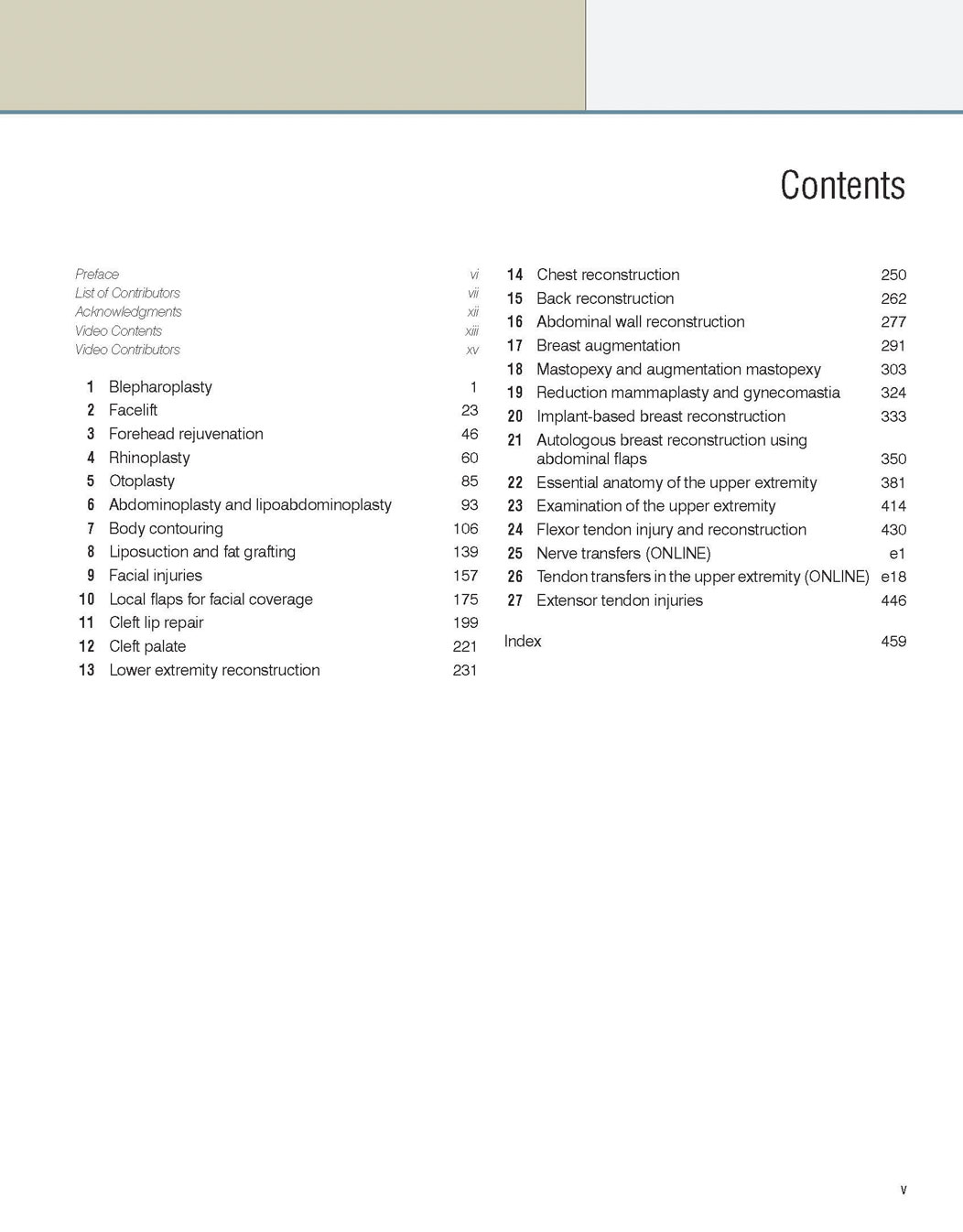 Contents

Preface vi
List of Contributors vii
Acknowledgments xii
Video Contents xiii
Video Contributors xv

1 Blepharoplasty 1
2 Facelift 23
3 Forehead rejuvenation 46
4 Rhinoplasty 60
5 Otoplasty 85
6 Abdominoplasty and lipoabdominoplasty 93
7 Body contouring 106
8 Liposuction and fat grafting 139
9 Facial injuries 157
10 Local flaps for facial coverage 175
11 Cleft lip repair 199
12 Cleft palate 221
13 Lower extremity reconstruction 231

14 Chest reconstruction 250
15 Back reconstruction 262
16 Abdominal wall reconstruction 277
17 Breast augmentation 291
18 Mastopexy and augmentation mastopexy 303
19 Reduction mammaplasty and gynecomastia 324
20 Implant-based breast reconstruction 333
21 Autologous breast reconstruction using abdominal flaps 350
22 Essential anatomy of the upper extremity 381
23 Examination of the upper extremity 414
24 Flexor tendon injury and reconstruction 430
25 Nerve transfers (ONLINE) e1
26 Tendon transfers in the upper extremity (ONLINE) e18
27 Extensor tendon injuries 446

Index 459

v